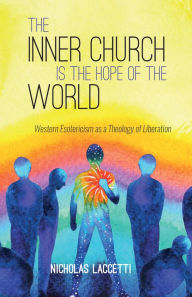 THE
INNER CHURCH
IS THE HOPE OF THE
WORLD

Western Esotericism as a Theology of Liberation

NICHOLAS LACCETTI